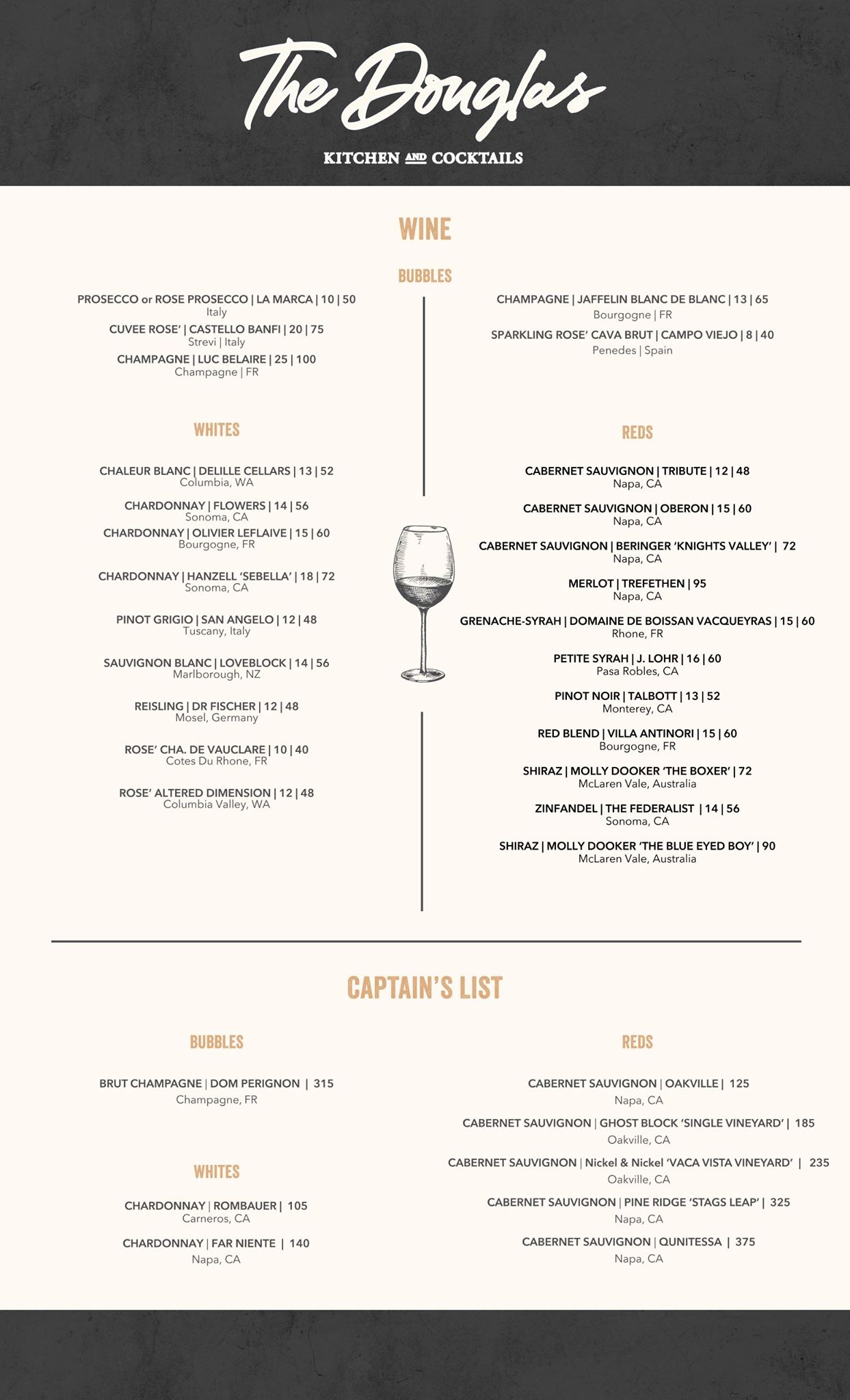 The Douglas

KITCHEN AND COCKTAILS

WINE

BUBBLES

PROSECCO or ROSE PROSECCO | LA MARCA | 10 | 50
Italy

CUVEE ROSE' | CASTELLO BANFI | 20 | 75
Strevi | Italy

CHAMPAGNE | LUC BELAIRE | 25 | 100
Champagne | FR

CHAMPAGNE | JAFFELIN BLANC DE BLANC | 13 | 65
Bourgogne | FR

SPARKLING ROSE' CAVA BRUT | CAMPO VIEJO | 8 | 40
Penedes | Spain

WHITES

CHALEUR BLANC | DELILLE CELLARS | 13 | 52
Columbia, WA

CHARDONNAY | FLOWERS | 14 | 56
Sonoma, CA

CHARDONNAY | OLIVIER LEFLAIVE | 15 | 60
Bourgogne, FR

CHARDONNAY | HANZELL 'SEBELLA' | 18 | 72
Sonoma, CA

PINOT GRIGIO | SAN ANGELO | 12 | 48
Tuscany, Italy

SAUVIGNON BLANC | LOVEBLOCK | 14 | 56
Marlborough, NZ

REISLING | DR FISCHER | 12 | 48
Mosel, Germany

ROSE' CHA. DE VAUCLARE | 10 | 40
Cotes Du Rhone, FR

ROSE' ALTERED DIMENSION | 12 | 48
Columbia Valley, WA

REDS

CABERNET SAUVIGNON | TRIBUTE | 12 | 48
Napa, CA

CABERNET SAUVIGNON | OBERON | 15 | 60
Napa, CA

CABERNET SAUVIGNON | BERINGER 'KNIGHTS VALLEY' | 72
Napa, CA

MERLOT | TREFETHEN | 95
Napa, CA

GRENACHE-SYRAH | DOMAINE DE BOISSAN VACQUEYRAS | 15 | 60
Rhone, FR

PETITE SYRAH | J. LOHR | 16 | 60
Pasa Robles, CA

PINOT NOIR | TALBOTT | 13 | 52
Monterey, CA

RED BLEND | VILLA ANTINORI | 15 | 60
Bourgogne, FR

SHIRAZ | MOLLY DOOKER 'THE BOXER' | 72
McLaren Vale, Australia

ZINFANDEL | THE FEDERALIST | 14 | 56
Sonoma, CA

SHIRAZ | MOLLY DOOKER 'THE BLUE EYED BOY' | 90
McLaren Vale, Australia

CAPTAIN'S LIST

BUBBLES

BRUT CHAMPAGNE | DOM PERIGNON | 315
Champagne, FR

WHITES

CHARDONNAY | ROMBAUER | 105
Carneros, CA

CHARDONNAY | FAR NIENTE | 140
Napa, CA

REDS

CABERNET SAUVIGNON | OAKVILLE | 125
Napa, CA

CABERNET SAUVIGNON | GHOST BLOCK 'SINGLE VINEYARD' | 185
Oakville, CA

CABERNET SAUVIGNON | Nickel & Nickel 'VACA VISTA VINEYARD' | 235
Oakville, CA

CABERNET SAUVIGNON | PINE RIDGE 'STAGS LEAP' | 325
Napa, CA

CABERNET SAUVIGNON | QUNITESSA | 375
Napa, CA